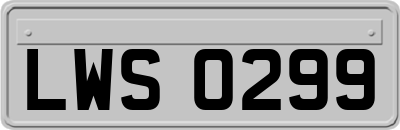 LWS 0299